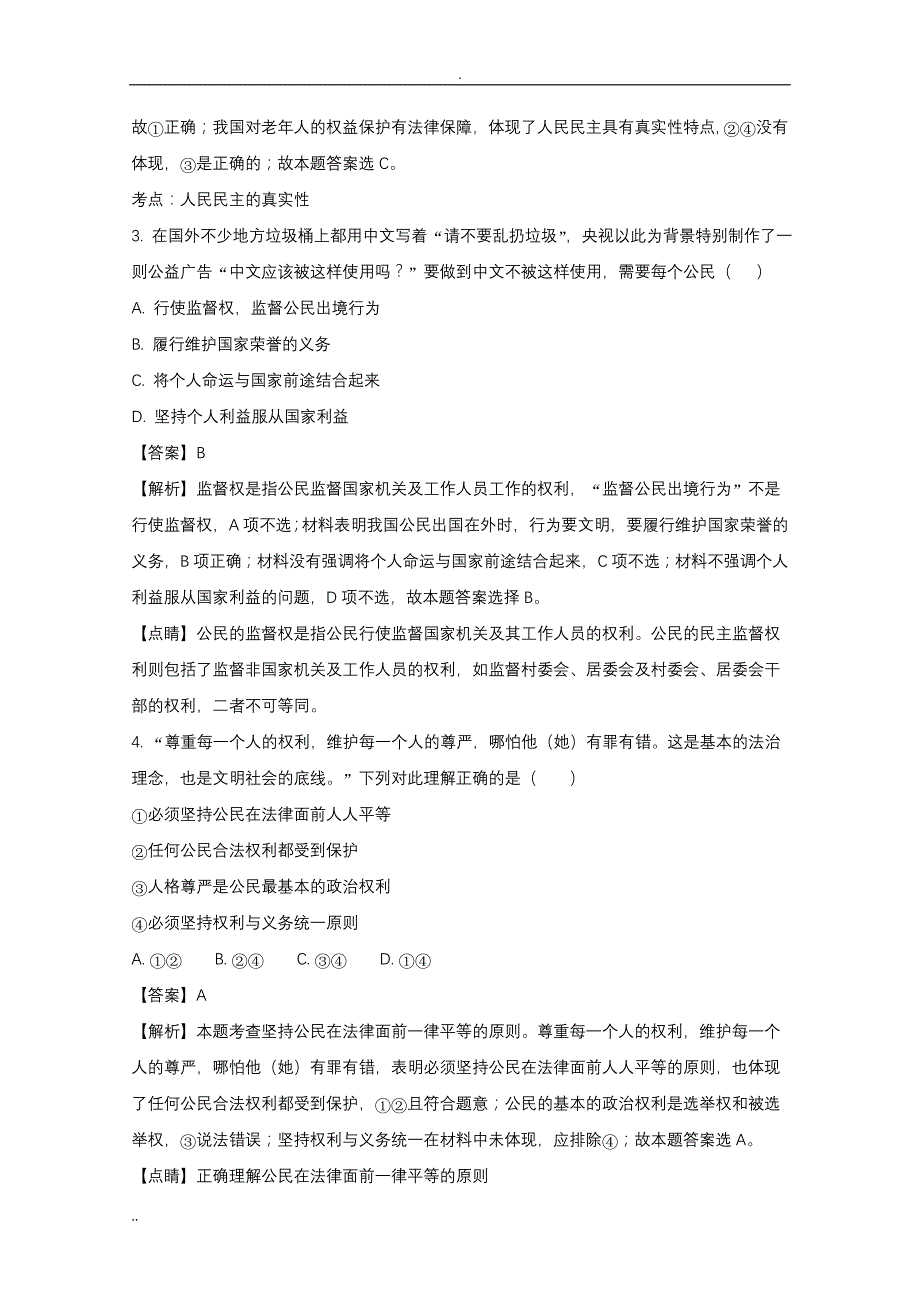 .

故①正确；我国对老年人的权益保护有法律保障，体现了人民民主具有真实性特点，②④没有体现，③是正确的；故本题答案选 C。

考点：人民民主的真实性

3. 在国外不少地方垃圾桶上都用中文写着“请不要乱扔垃圾”，央视以此为背景特别制作了一则公益广告“中文应该被这样使用吗？”要做到中文不被这样使用，需要每个公民（　　）

A. 行使监督权，监督公民出境行为

B. 履行维护国家荣誉的义务

C. 将个人命运与国家前途结合起来

D. 坚持个人利益服从国家利益

【答案】B

【解析】监督权是指公民监督国家机关及工作人员工作的权利，“监督公民出境行为”不是行使监督权，A 项不选；材料表明我国公民出国在外时，行为要文明，要履行维护国家荣誉的义务，B 项正确；材料没有强调将个人命运与国家前途结合起来，C 项不选；材料不强调个人利益服从国家利益的问题，D 项不选，故本题答案选择 B。

【点睛】公民的监督权是指公民行使监督国家机关及其工作人员的权利。公民的民主监督权利则包括了监督非国家机关及工作人员的权利，如监督村委会、居委会及村委会、居委会干部的权利，二者不可等同。

4. “尊重每一个人的权利，维护每一个人的尊严，哪怕他（她）有罪有错。这是基本的法治理念，也是文明社会的底线。”下列对此理解正确的是（　　）

①必须坚持公民在法律面前人人平等

②任何公民合法权利都受到保护

③人格尊严是公民最基本的政治权利

④必须坚持权利与义务统一原则

A. ①②　　B. ②④　　C. ③④　　D. ①④

【答案】A

【解析】本题考查坚持公民在法律面前一律平等的原则。尊重每一个人的权利，维护每一个人的尊严，哪怕他（她）有罪有错，表明必须坚持公民在法律面前人人平等的原则，也体现了任何公民合法权利都受到保护，①②且符合题意；公民的基本的政治权利是选举权和被选举权，③说法错误；坚持权利与义务统一在材料中未体现，应排除④；故本题答案选 A。

【点睛】正确理解公民在法律面前一律平等的原则

..